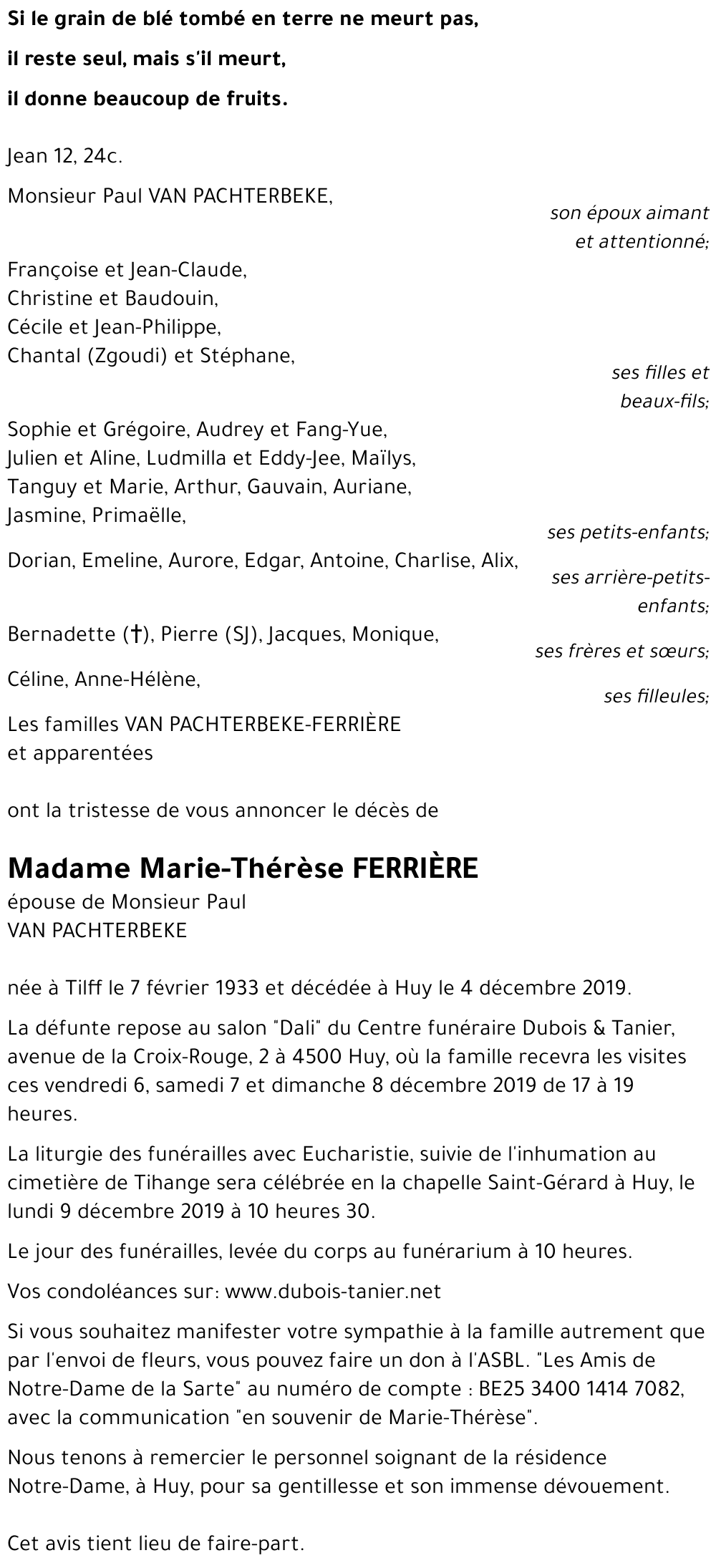 Si le grain de blé tombé en terre ne meurt pas,

il reste seul, mais s'il meurt,

il donne beaucoup de fruits.

Jean 12, 24c.

Monsieur Paul VAN PACHTERBEKE,

son époux aimant et attentionné;

Françoise et Jean-Claude,
Christine et Baudouin,
Cécile et Jean-Philippe,
Chantal (Zgoudi) et Stéphane,

ses filles et beaux-fils;

Sophie et Grégoire, Audrey et Fang-Yue, Julien et Aline, Ludmilla et Eddy-Jee, Maïlys, Tanguy et Marie, Arthur, Gauvain, Auriane, Jasmine, Primaëlle,

ses petits-enfants;

Dorian, Emeline, Aurore, Edgar, Antoine, Charlise, Alix,

ses arrière-petits-enfants;

Bernadette (†), Pierre (SJ), Jacques, Monique,

ses frères et sœurs;

Céline, Anne-Hélène,

ses filleules;

Les familles VAN PACHTERBEKE-FERRIÈRE et apparentées

ont la tristesse de vous annoncer le décès de

Madame Marie-Thérèse FERRIÈRE
épouse de Monsieur Paul VAN PACHTERBEKE

née à Tilff le 7 février 1933 et décédée à Huy le 4 décembre 2019.

La défunte repose au salon "Dali" du Centre funéraire Dubois & Tanier, avenue de la Croix-Rouge, 2 à 4500 Huy, où la famille recevra les visites ces vendredi 6, samedi 7 et dimanche 8 décembre 2019 de 17 à 19 heures.

La liturgie des funérailles avec Eucharistie, suivie de l'inhumation au cimetière de Tihange sera célébrée en la chapelle Saint-Gérard à Huy, le lundi 9 décembre 2019 à 10 heures 30.

Le jour des funérailles, levée du corps au funérarium à 10 heures.

Vos condoléances sur: www.dubois-tanier.net

Si vous souhaitez manifester votre sympathie à la famille autrement que par l'envoi de fleurs, vous pouvez faire un don à l'ASBL. "Les Amis de Notre-Dame de la Sarte" au numéro de compte : BE25 3400 1414 7082, avec la communication "en souvenir de Marie-Thérèse".

Nous tenons à remercier le personnel soignant de la résidence Notre-Dame, à Huy, pour sa gentillesse et son immense dévouement.

Cet avis tient lieu de faire-part.